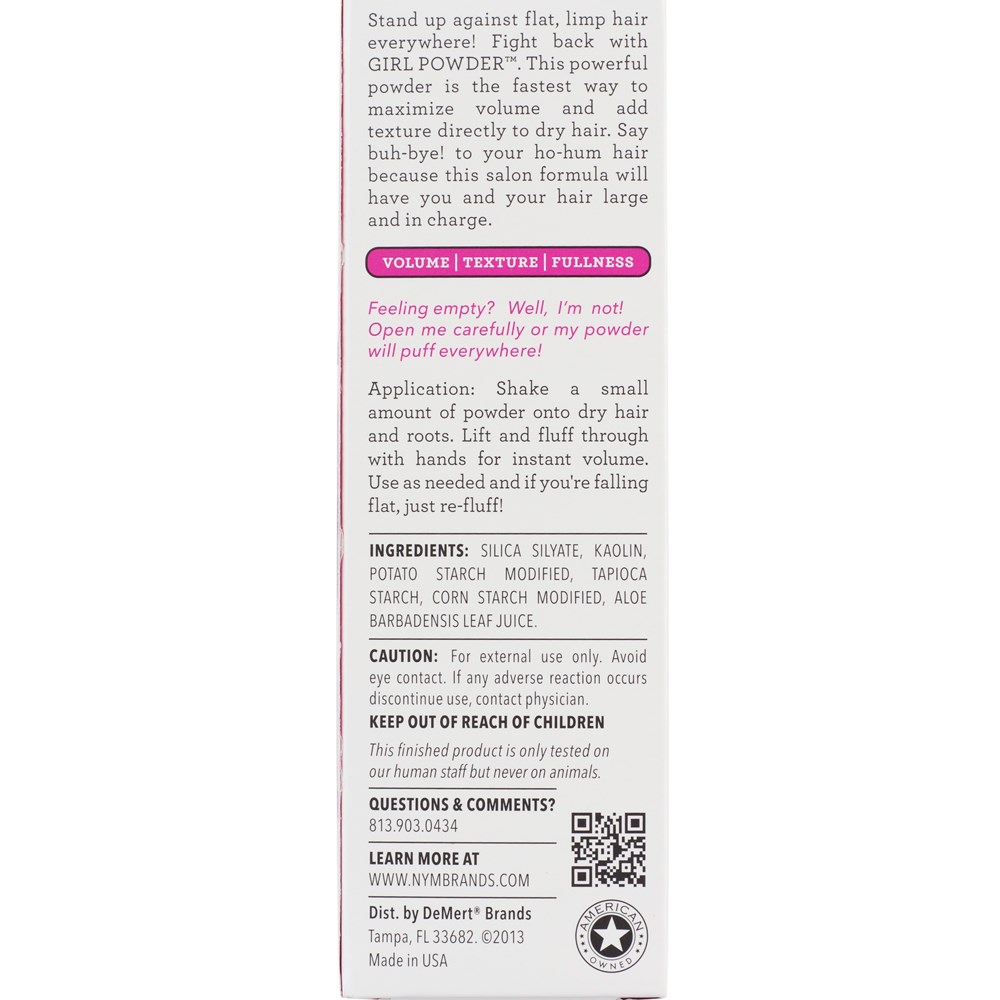 Stand up against flat, limp hair everywhere! Fight back with GIRL POWDER™. This powerful powder is the fastest way to maximize volume and add texture directly to dry hair. Say buh-bye! to your ho-hum hair because this salon formula will have you and your hair large and in charge.

VOLUME | TEXTURE | FULLNESS

Feeling empty? Well, I'm not! Open me carefully or my powder will puff everywhere!

Application: Shake a small amount of powder onto dry hair and roots. Lift and fluff through with hands for instant volume. Use as needed and if you're falling flat, just re-fluff!

INGREDIENTS: SILICA SILYATE, KAOLIN, POTATO STARCH MODIFIED, TAPIOCA STARCH, CORN STARCH MODIFIED, ALOE BARBADENSIS LEAF JUICE.

CAUTION: For external use only. Avoid eye contact. If any adverse reaction occurs discontinue use, contact physician.
KEEP OUT OF REACH OF CHILDREN

This finished product is only tested on our human staff but never on animals.

QUESTIONS & COMMENTS?
813.903.0434

LEARN MORE AT
WWW.NYMBRANDS.COM

Dist. by DeMert® Brands
Tampa, FL 33682. ©2013
Made in USA

AMERICAN OWNED